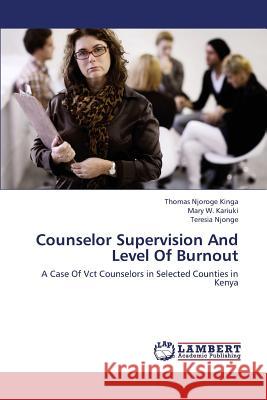 Thomas Njoroge Kinga
Mary W. Kariuki
Teresia Njonge

Counselor Supervision And Level Of Burnout

A Case Of Vct Counselors in Selected Counties in Kenya

LAP LAMBERT Academic Publishing

Kraina Książek